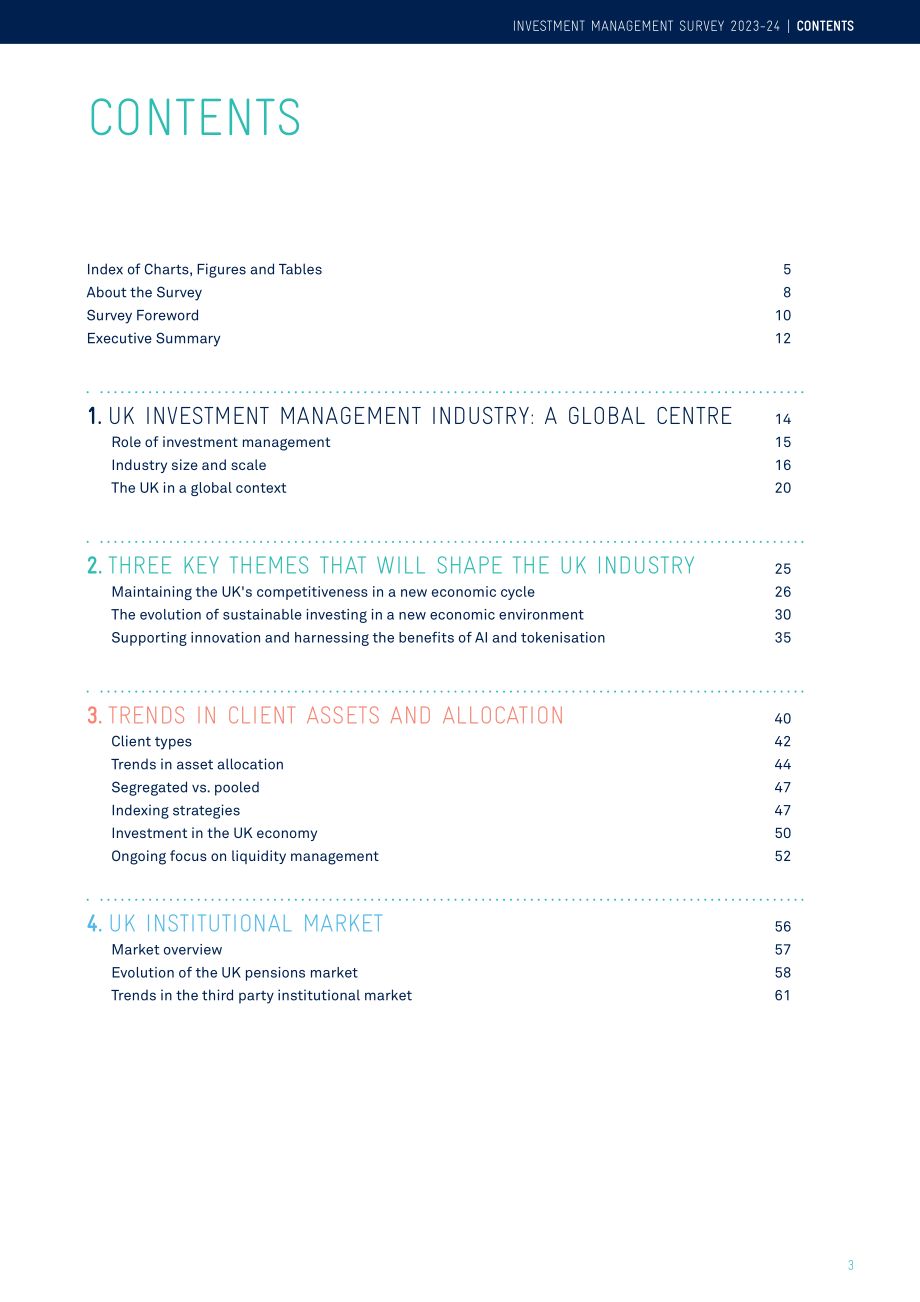 INVESTMENT MANAGEMENT SURVEY 2023-24 | CONTENTS

CONTENTS

Index of Charts, Figures and Tables 5
About the Survey 8
Survey Foreword 10
Executive Summary 12

1. UK INVESTMENT MANAGEMENT INDUSTRY: A GLOBAL CENTRE 14
Role of investment management 15
Industry size and scale 16
The UK in a global context 20

2. THREE KEY THEMES THAT WILL SHAPE THE UK INDUSTRY 25
Maintaining the UK's competitiveness in a new economic cycle 26
The evolution of sustainable investing in a new economic environment 30
Supporting innovation and harnessing the benefits of AI and tokenisation 35

3. TRENDS IN CLIENT ASSETS AND ALLOCATION 40
Client types 42
Trends in asset allocation 44
Segregated vs. pooled 47
Indexing strategies 47
Investment in the UK economy 50
Ongoing focus on liquidity management 52

4. UK INSTITUTIONAL MARKET 56
Market overview 57
Evolution of the UK pensions market 58
Trends in the third party institutional market 61

3